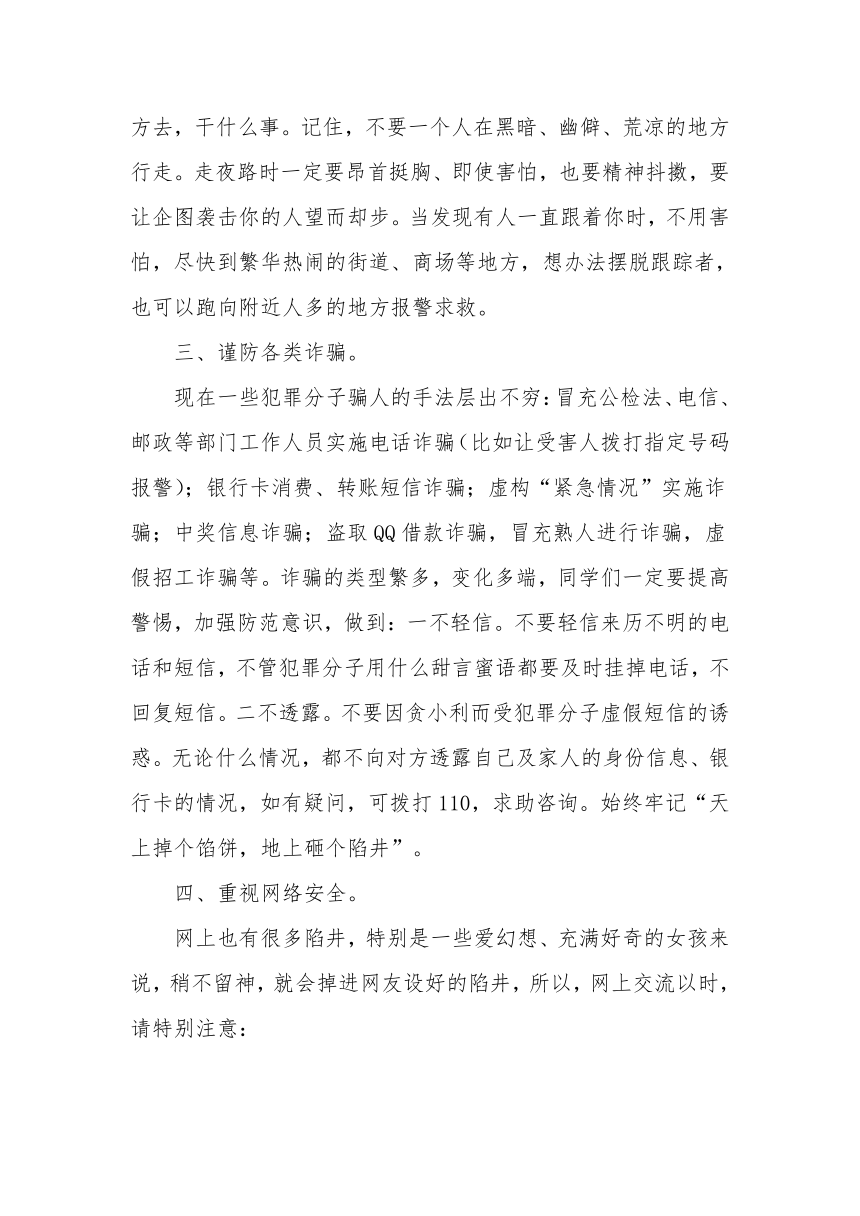 方去，干什么事。记住，不要一个人在黑暗、幽僻、荒凉的地方行走。走夜路时一定要昂首挺胸、即使害怕，也要精神抖擞，要让企图袭击你的人望而却步。当发现有人一直跟着你时，不用害怕，尽快到繁华热闹的街道、商场等地方，想办法摆脱跟踪者，也可以跑向附近人多的地方报警求救。

三、谨防各类诈骗。

现在一些犯罪分子骗人的手法层出不穷：冒充公检法、电信、邮政等部门工作人员实施电话诈骗（比如让受害人拨打指定号码报警）；银行卡消费、转账短信诈骗；虚构“紧急情况”实施诈骗；中奖信息诈骗；盗取QQ借款诈骗，冒充熟人进行诈骗，虚假招工诈骗等。诈骗的类型繁多，变化多端，同学们一定要提高警惕，加强防范意识，做到：一不轻信。不要轻信来历不明的电话和短信，不管犯罪分子用什么甜言蜜语都要及时挂掉电话，不回复短信。二不透露。不要因贪小利而受犯罪分子虚假短信的诱惑。无论什么情况，都不向对方透露自己及家人的身份信息、银行卡的情况，如有疑问，可拨打110，求助咨询。始终牢记“天上掉个馅饼，地上砸个陷井”。

四、重视网络安全。

网上也有很多陷井，特别是一些爱幻想、充满好奇的女孩来说，稍不留神，就会掉进网友设好的陷井，所以，网上交流以时，请特别注意：